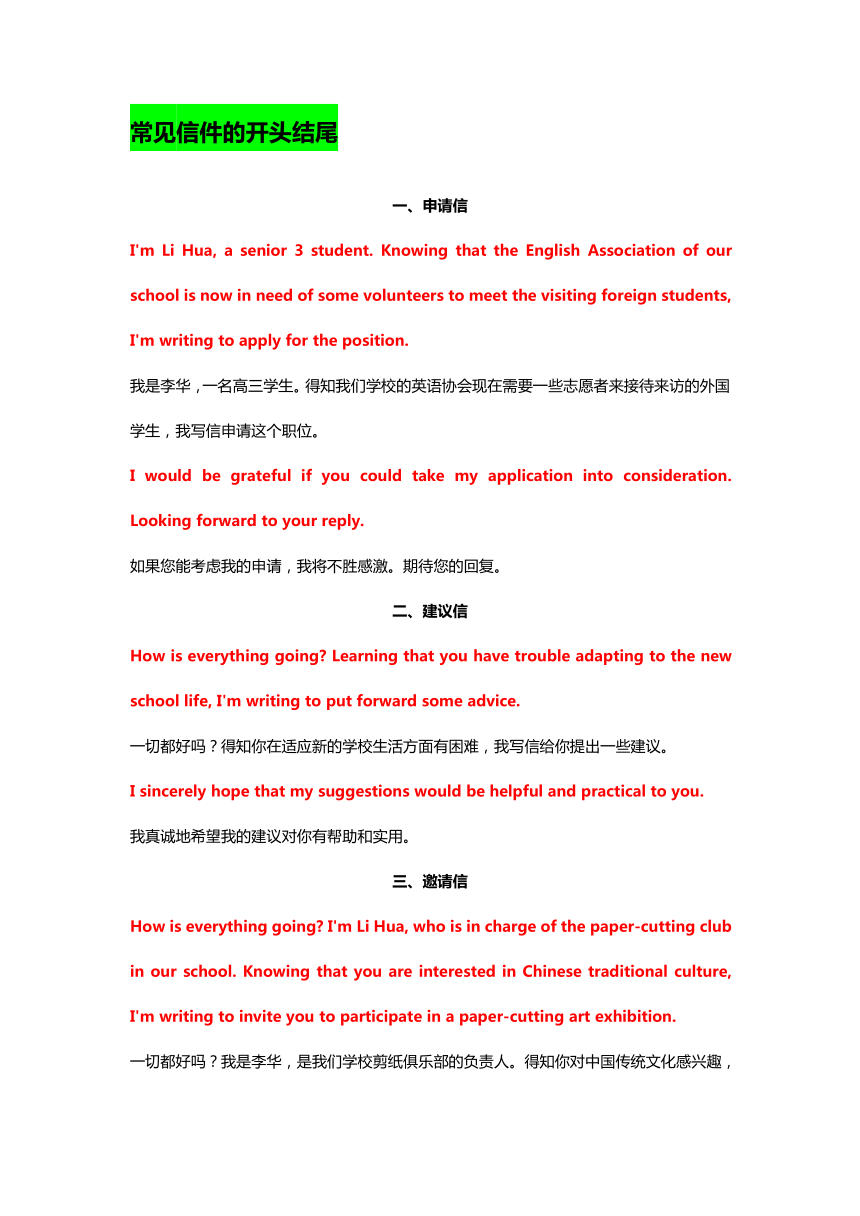 常见信件的开头结尾

一、申请信

I'm Li Hua, a senior 3 student. Knowing that the English Association of our school is now in need of some volunteers to meet the visiting foreign students, I'm writing to apply for the position.

我是李华，一名高三学生。得知我们学校的英语协会现在需要一些志愿者来接待来访的外国学生，我写信申请这个职位。

I would be grateful if you could take my application into consideration. Looking forward to your reply.

如果您能考虑我的申请，我将不胜感激。期待您的回复。

二、建议信

How is everything going? Learning that you have trouble adapting to the new school life, I'm writing to put forward some advice.

一切都好吗？得知你在适应新的学校生活方面有困难，我写信给你提出一些建议。

I sincerely hope that my suggestions would be helpful and practical to you.

我真诚地希望我的建议对你有帮助和实用。

三、邀请信

How is everything going? I'm Li Hua, who is in charge of the paper-cutting club in our school. Knowing that you are interested in Chinese traditional culture, I'm writing to invite you to participate in a paper-cutting art exhibition.

一切都好吗？我是李华，是我们学校剪纸俱乐部的负责人。得知你对中国传统文化感兴趣，